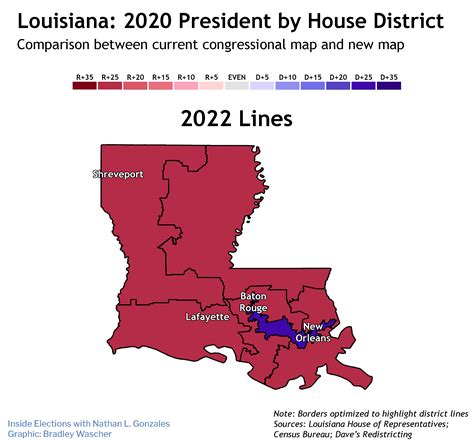 Louisiana: 2020 President by House District

Comparison between current congressional map and new map

R+35 R+25 R+20 R+15 R+10 R+5 EVEN D+5 D+10 D+15 D+20 D+25 D+35

2022 Lines

Shreveport

Baton Rouge

Lafayette

New Orleans

Inside Elections with Nathan L. Gonzales
Graphic: Bradley Wascher

Note: Borders optimized to highlight district lines
Sources: Louisiana House of Representatives; Census Bureau; Dave's Redistricting